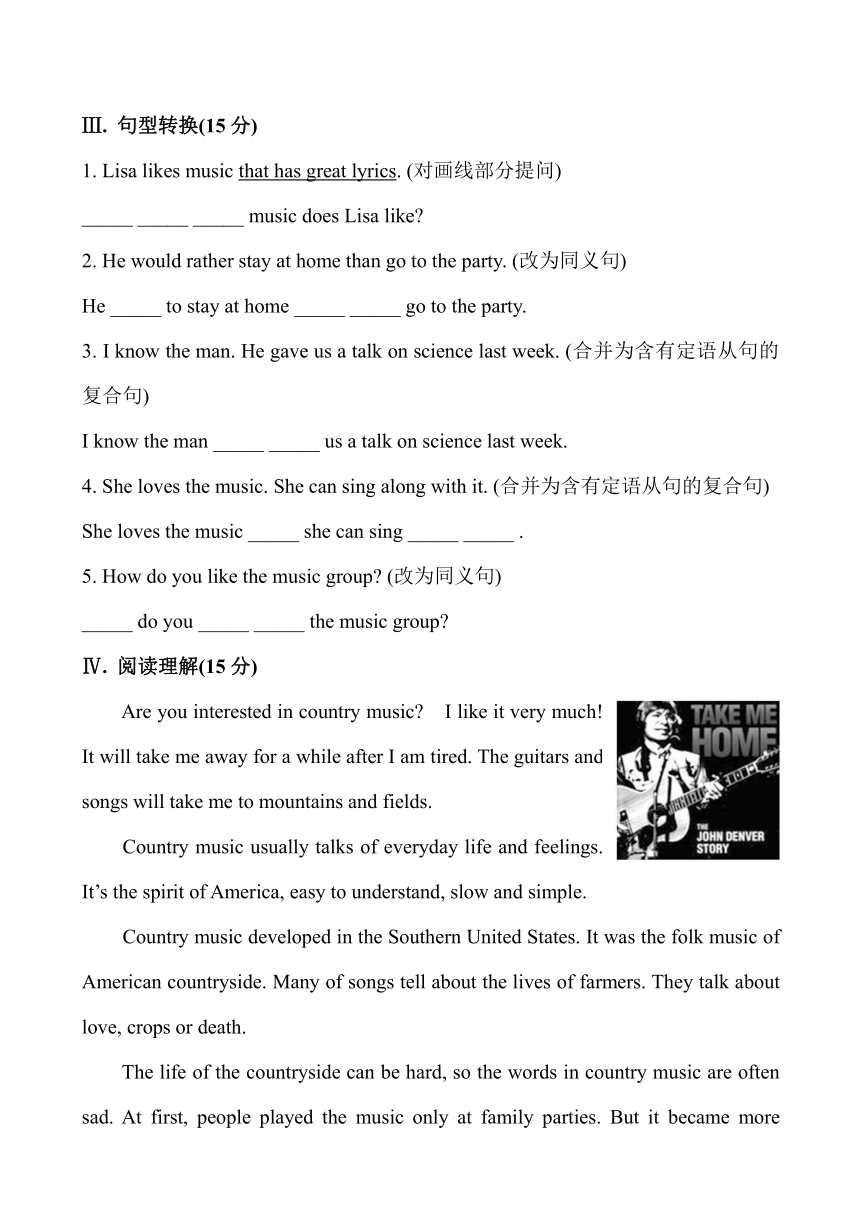 Ⅲ. 句型转换(15 分)

1. Lisa likes music that has great lyrics. (对画线部分提问)

_____ _____ _____ music does Lisa like?

2. He would rather stay at home than go to the party. (改为同义句)

He _____ to stay at home _____ _____ go to the party.

3. I know the man. He gave us a talk on science last week. (合并为含有定语从句的复合句)

I know the man _____ _____ us a talk on science last week.

4. She loves the music. She can sing along with it. (合并为含有定语从句的复合句)

She loves the music _____ she can sing _____ _____ .

5. How do you like the music group? (改为同义句)

_____ do you _____ _____ the music group?

Ⅳ. 阅读理解(15 分)

Are you interested in country music? I like it very much! It will take me away for a while after I am tired. The guitars and songs will take me to mountains and fields.

TAKE ME HOME
THE JOHN DENVER STORY

Country music usually talks of everyday life and feelings. It's the spirit of America, easy to understand, slow and simple.

Country music developed in the Southern United States. It was the folk music of American countryside. Many of songs tell about the lives of farmers. They talk about love, crops or death.

The life of the countryside can be hard, so the words in country music are often sad. At first, people played the music only at family parties. But it became more